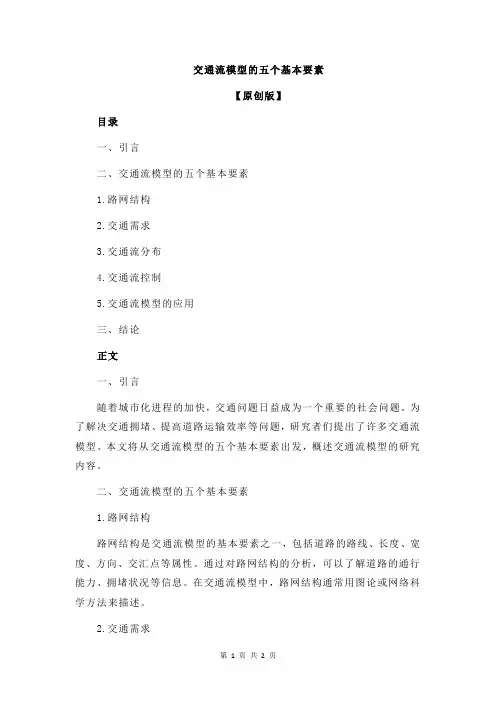 交通流模型的五个基本要素

【原创版】

目录

一、引言

二、交通流模型的五个基本要素

1.路网结构

2.交通需求

3.交通流分布

4.交通流控制

5.交通流模型的应用

三、结论

正文

一、引言

随着城市化进程的加快，交通问题日益成为一个重要的社会问题。为了解决交通拥堵、提高道路运输效率等问题，研究者们提出了许多交通流模型。本文将从交通流模型的五个基本要素出发，概述交通流模型的研究内容。

二、交通流模型的五个基本要素

1.路网结构

路网结构是交通流模型的基本要素之一，包括道路的路线、长度、宽度、方向、交汇点等属性。通过对路网结构的分析，可以了解道路的通行能力、拥堵状况等信息。在交通流模型中，路网结构通常用图论或网络科学方法来描述。

2.交通需求

第 1 页 共 2 页